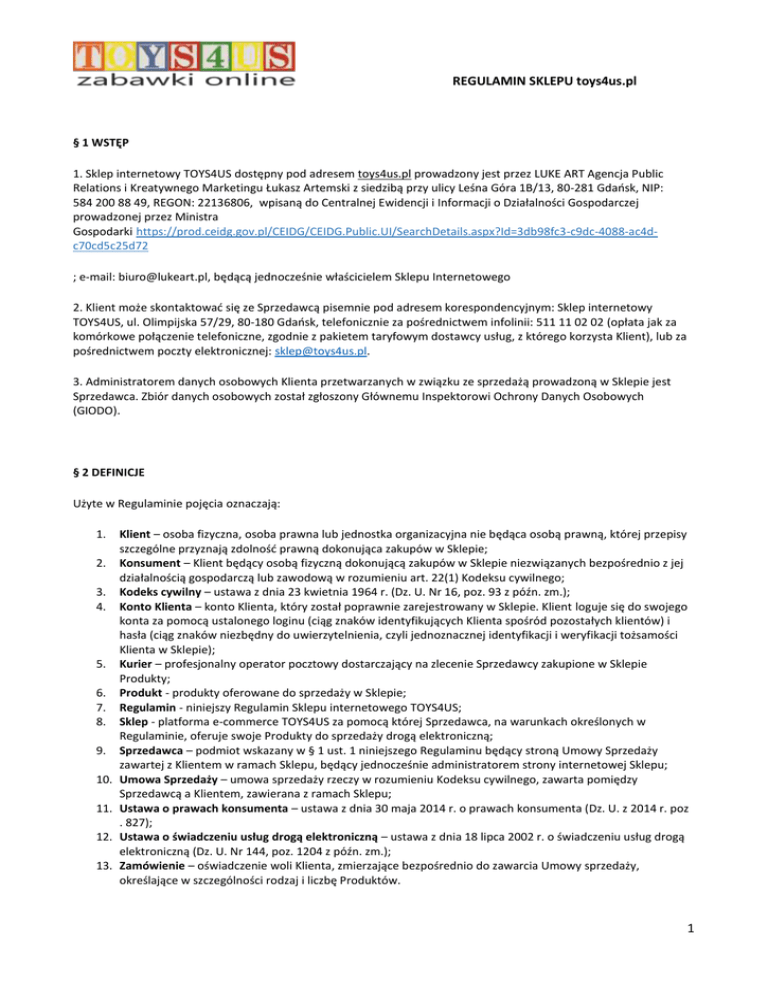 TOYS4US
zabawki online

REGULAMIN SKLEPU toys4us.pl

§ 1 WSTĘP

1. Sklep internetowy TOYS4US dostępny pod adresem toys4us.pl prowadzony jest przez LUKE ART Agencja Public Relations i Kreatywnego Marketingu Łukasz Artemski z siedzibą przy ulicy Leśna Góra 1B/13, 80-281 Gdańsk, NIP: 584 200 88 49, REGON: 22136806, wpisaną do Centralnej Ewidencji i Informacji o Działalności Gospodarczej prowadzonej przez Ministra Gospodarki https://prod.ceidg.gov.pl/CEIDG/CEIDG.Public.UI/SearchDetails.aspx?Id=3db98fc3-c9dc-4088-ac4d-c70cd5c25d72

; e-mail: biuro@lukeart.pl, będącą jednocześnie właścicielem Sklepu Internetowego

2. Klient może skontaktować się ze Sprzedawcą pisemnie pod adresem korespondencyjnym: Sklep internetowy TOYS4US, ul. Olimpijska 57/29, 80-180 Gdańsk, telefonicznie za pośrednictwem infolinii: 511 11 02 02 (opłata jak za komórkowe połączenie telefoniczne, zgodnie z pakietem taryfowym dostawcy usług, z którego korzysta Klient), lub za pośrednictwem poczty elektronicznej: sklep@toys4us.pl.

3. Administratorem danych osobowych Klienta przetwarzanych w związku ze sprzedażą prowadzoną w Sklepie jest Sprzedawca. Zbiór danych osobowych został zgłoszony Głównemu Inspektorowi Ochrony Danych Osobowych (GIODO).

§ 2 DEFINICJE

Użyte w Regulaminie pojęcia oznaczają:

1. Klient – osoba fizyczna, osoba prawna lub jednostka organizacyjna nie będąca osobą prawną, której przepisy szczególne przyznają zdolność prawną dokonująca zakupów w Sklepie;
2. Konsument – Klient będący osobą fizyczną dokonującą zakupów w Sklepie niezwiązanych bezpośrednio z jej działalnością gospodarczą lub zawodową w rozumieniu art. 22(1) Kodeksu cywilnego;
3. Kodeks cywilny – ustawa z dnia 23 kwietnia 1964 r. (Dz. U. Nr 16, poz. 93 z późn. zm.);
4. Konto Klienta – konto Klienta, który został poprawnie zarejestrowany w Sklepie. Klient loguje się do swojego konta za pomocą ustalonego loginu (ciąg znaków identyfikujących Klienta spośród pozostałych klientów) i hasła (ciąg znaków niezbędny do uwierzytelnienia, czyli jednoznacznej identyfikacji i weryfikacji tożsamości Klienta w Sklepie);
5. Kurier – profesjonalny operator pocztowy dostarczający na zlecenie Sprzedawcy zakupione w Sklepie Produkty;
6. Produkt - produkty oferowane do sprzedaży w Sklepie;
7. Regulamin - niniejszy Regulamin Sklepu internetowego TOYS4US;
8. Sklep - platforma e-commerce TOYS4US za pomocą której Sprzedawca, na warunkach określonych w Regulaminie, oferuje swoje Produkty do sprzedaży drogą elektroniczną;
9. Sprzedawca – podmiot wskazany w § 1 ust. 1 niniejszego Regulaminu będący stroną Umowy Sprzedaży zawartej z Klientem w ramach Sklepu, będący jednocześnie administratorem strony internetowej Sklepu;
10. Umowa Sprzedaży – umowa sprzedaży rzeczy w rozumieniu Kodeksu cywilnego, zawarta pomiędzy Sprzedawcą a Klientem, zawierana z ramach Sklepu;
11. Ustawa o prawach konsumenta – ustawa z dnia 30 maja 2014 r. o prawach konsumenta (Dz. U. z 2014 r. poz . 827);
12. Ustawa o świadczeniu usług drogą elektroniczną – ustawa z dnia 18 lipca 2002 r. o świadczeniu usług drogą elektroniczną (Dz. U. Nr 144, poz. 1204 z późn. zm.);
13. Zamówienie – oświadczenie woli Klienta, zmierzające bezpośrednio do zawarcia Umowy sprzedaży, określające w szczególności rodzaj i liczbę Produktów.

1